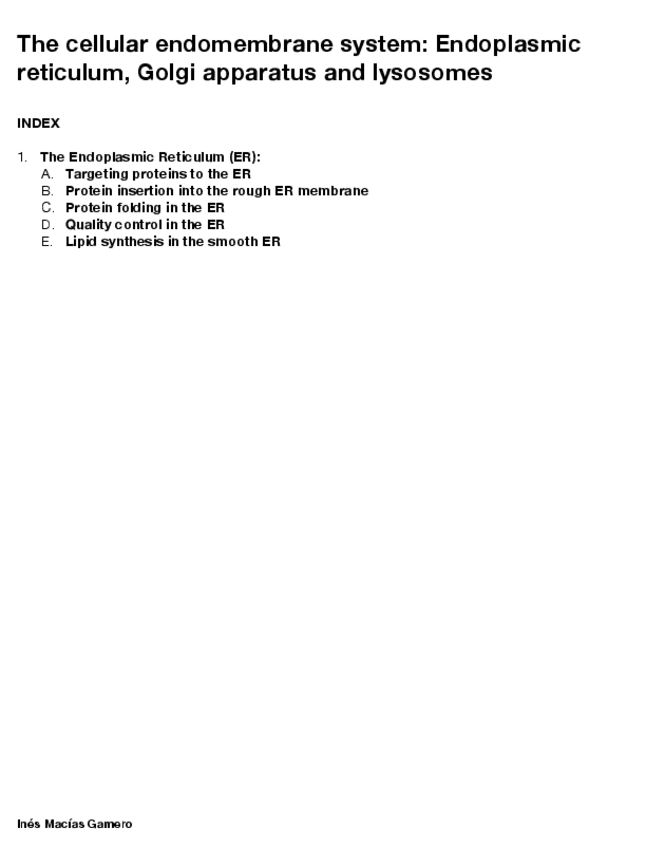 The cellular endomembrane system: Endoplasmic reticulum, Golgi apparatus and lysosomes

INDEX

1. The Endoplasmic Reticulum (ER):
A. Targeting proteins to the ER
B. Protein insertion into the rough ER membrane
C. Protein folding in the ER
D. Quality control in the ER
E. Lipid synthesis in the smooth ER

Inés Macías Gamero